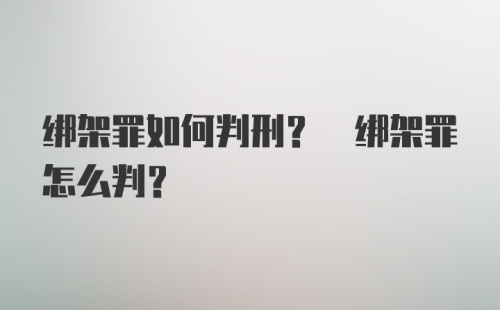 绑架罪如何判刑？ 绑架罪怎么判？